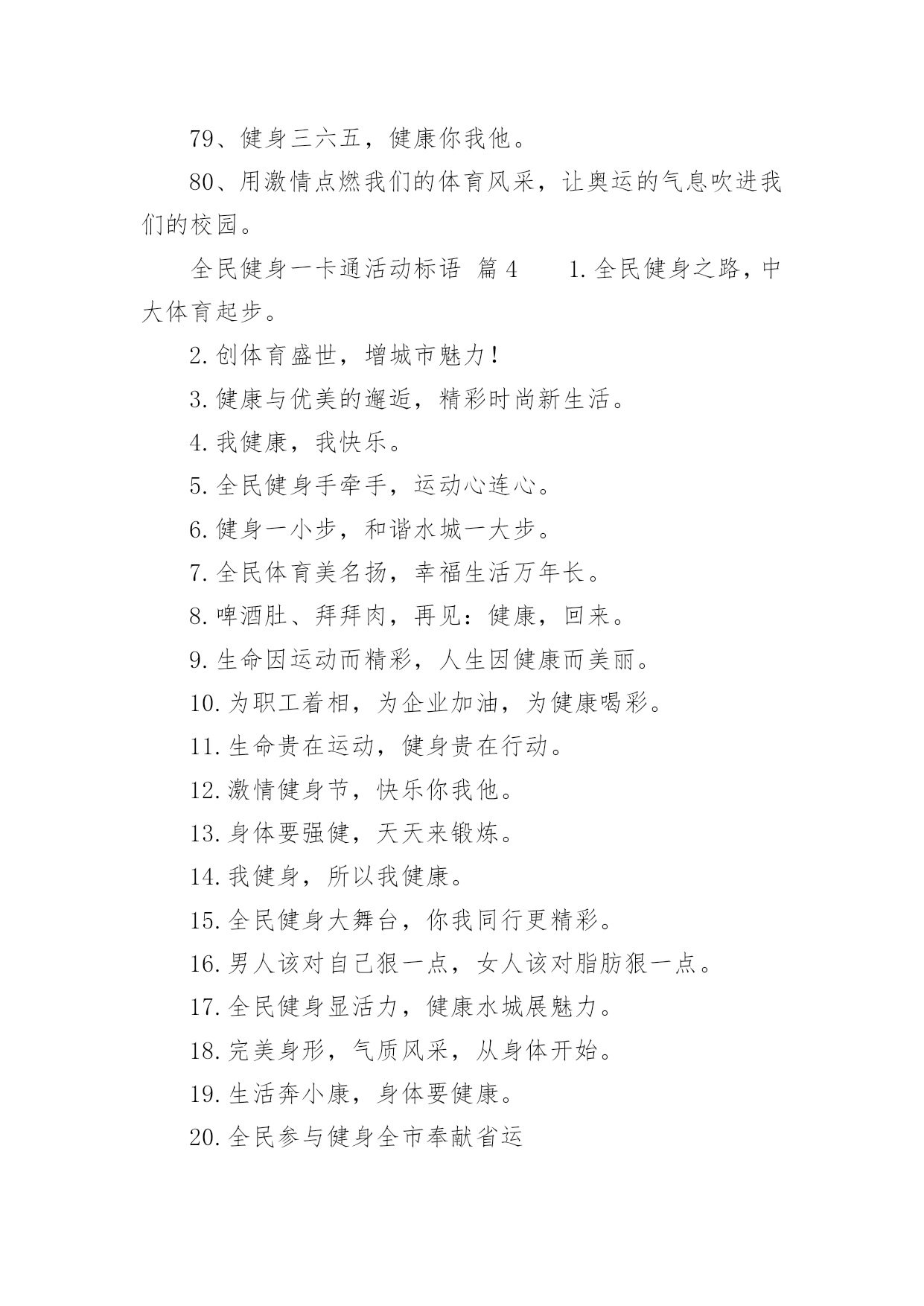 79、健身三六五，健康你我他。

80、用激情点燃我们的体育风采，让奥运的气息吹进我们的校园。

全民健身一卡通活动标语 篇4　　1.全民健身之路，中大体育起步。

2.创体育盛世，增城市魅力！

3.健康与优美的邂逅，精彩时尚新生活。

4.我健康，我快乐。

5.全民健身手牵手，运动心连心。

6.健身一小步，和谐水城一大步。

7.全民体育美名扬，幸福生活万年长。

8.啤酒肚、拜拜肉，再见：健康，回来。

9.生命因运动而精彩，人生因健康而美丽。

10.为职工着相，为企业加油，为健康喝彩。

11.生命贵在运动，健身贵在行动。

12.激情健身节，快乐你我他。

13.身体要强健，天天来锻炼。

14.我健身，所以我健康。

15.全民健身大舞台，你我同行更精彩。

16.男人该对自己狠一点，女人该对脂肪狠一点。

17.全民健身显活力，健康水城展魅力。

18.完美身形，气质风采，从身体开始。

19.生活奔小康，身体要健康。

20.全民参与健身全市奉献省运